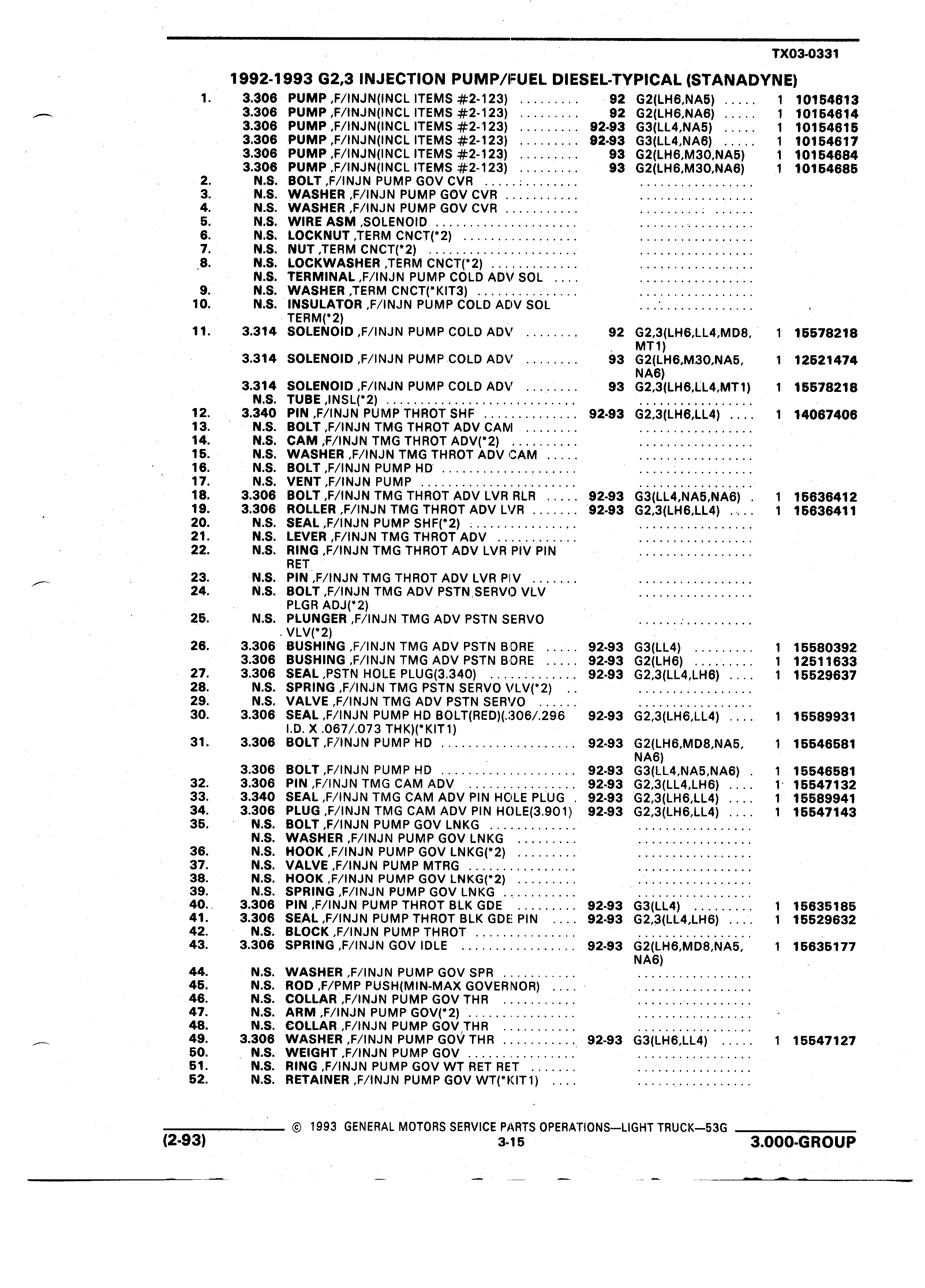 TX03-0331

1992-1993 G2,3 INJECTION PUMP/FUEL DIESEL-TYPICAL (STANADYNE)

| | | | | | | |
|---|---|---|---|---|---|---|
| 1. | 3.306 | PUMP ,F/INJN(INCL ITEMS #2-123) | 92 | G2(LH6,NA5) | 1 | 10154613 |
| | 3.306 | PUMP ,F/INJN(INCL ITEMS #2-123) | 92 | G2(LH6,NA6) | 1 | 10154614 |
| | 3.306 | PUMP ,F/INJN(INCL ITEMS #2-123) | 92-93 | G3(LL4,NA5) | 1 | 10154615 |
| | 3.306 | PUMP ,F/INJN(INCL ITEMS #2-123) | 92-93 | G3(LL4,NA6) | 1 | 10154617 |
| | 3.306 | PUMP ,F/INJN(INCL ITEMS #2-123) | 93 | G2(LH6,M30,NA5) | 1 | 10154684 |
| | 3.306 | PUMP ,F/INJN(INCL ITEMS #2-123) | 93 | G2(LH6,M30,NA6) | 1 | 10154685 |
| 2. | N.S. | BOLT ,F/INJN PUMP GOV CVR | | | | |
| 3. | N.S. | WASHER ,F/INJN PUMP GOV CVR | | | | |
| 4. | N.S. | WASHER ,F/INJN PUMP GOV CVR | | | | |
| 5. | N.S. | WIRE ASM ,SOLENOID | | | | |
| 6. | N.S. | LOCKNUT ,TERM CNCT(*2) | | | | |
| 7. | N.S. | NUT ,TERM CNCT(*2) | | | | |
| 8. | N.S. | LOCKWASHER ,TERM CNCT(*2) | | | | |
| | N.S. | TERMINAL ,F/INJN PUMP COLD ADV SOL | | | | |
| 9. | N.S. | WASHER ,TERM CNCT(*KIT3) | | | | |
| 10. | N.S. | INSULATOR ,F/INJN PUMP COLD ADV SOL TERM(*2) | | | | |
| 11. | 3.314 | SOLENOID ,F/INJN PUMP COLD ADV | 92 | G2,3(LH6,LL4,MD8, MT1) | 1 | 15578218 |
| | 3.314 | SOLENOID ,F/INJN PUMP COLD ADV | 93 | G2(LH6,M30,NA5, NA6) | 1 | 12521474 |
| | 3.314 | SOLENOID ,F/INJN PUMP COLD ADV | 93 | G2,3(LH6,LL4,MT1) | 1 | 15578218 |
| | N.S. | TUBE ,INSL(*2) | | | | |
| 12. | 3.340 | PIN ,F/INJN PUMP THROT SHF | 92-93 | G2,3(LH6,LL4) | 1 | 14067406 |
| 13. | N.S. | BOLT ,F/INJN TMG THROT ADV CAM | | | | |
| 14. | N.S. | CAM ,F/INJN TMG THROT ADV(*2) | | | | |
| 15. | N.S. | WASHER ,F/INJN TMG THROT ADV CAM | | | | |
| 16. | N.S. | BOLT ,F/INJN PUMP HD | | | | |
| 17. | N.S. | VENT ,F/INJN PUMP | | | | |
| 18. | 3.306 | BOLT ,F/INJN TMG THROT ADV LVR RLR | 92-93 | G3(LL4,NA5,NA6) | 1 | 15636412 |
| 19. | 3.306 | ROLLER ,F/INJN TMG THROT ADV LVR | 92-93 | G2,3(LH6,LL4) | 1 | 15636411 |
| 20. | N.S. | SEAL ,F/INJN PUMP SHF(*2) | | | | |
| 21. | N.S. | LEVER ,F/INJN TMG THROT ADV | | | | |
| 22. | N.S. | RING ,F/INJN TMG THROT ADV LVR PIV PIN RET | | | | |
| 23. | N.S. | PIN ,F/INJN TMG THROT ADV LVR PIV | | | | |
| 24. | N.S. | BOLT ,F/INJN TMG ADV PSTN SERVO VLV PLGR ADJ(*2) | | | | |
| 25. | N.S. | PLUNGER ,F/INJN TMG ADV PSTN SERVO VLV(*2) | | | | |
| 26. | 3.306 | BUSHING ,F/INJN TMG ADV PSTN BORE | 92-93 | G3(LL4) | 1 | 15580392 |
| | 3.306 | BUSHING ,F/INJN TMG ADV PSTN BORE | 92-93 | G2(LH6) | 1 | 12511633 |
| 27. | 3.306 | SEAL ,PSTN HOLE PLUG(3.340) | 92-93 | G2,3(LL4,LH6) | 1 | 15529637 |
| 28. | N.S. | SPRING ,F/INJN TMG PSTN SERVO VLV(*2) | | | | |
| 29. | N.S. | VALVE ,F/INJN TMG ADV PSTN SERVO | | | | |
| 30. | 3.306 | SEAL ,F/INJN PUMP HD BOLT(RED)(.306/.296 I.D. X .067/.073 THK)(*KIT1) | 92-93 | G2,3(LH6,LL4) | 1 | 15589931 |
| 31. | 3.306 | BOLT ,F/INJN PUMP HD | 92-93 | G2(LH6,MD8,NA5, NA6) | 1 | 15546581 |
| | 3.306 | BOLT ,F/INJN PUMP HD | 92-93 | G3(LL4,NA5,NA6) | 1 | 15546581 |
| 32. | 3.306 | PIN ,F/INJN TMG CAM ADV | 92-93 | G2,3(LL4,LH6) | 1 | 15547132 |
| 33. | 3.340 | SEAL ,F/INJN TMG CAM ADV PIN HOLE PLUG | 92-93 | G2,3(LH6,LL4) | 1 | 15589941 |
| 34. | 3.306 | PLUG ,F/INJN TMG CAM ADV PIN HOLE(3.901) | 92-93 | G2,3(LH6,LL4) | 1 | 15547143 |
| 35. | N.S. | BOLT ,F/INJN PUMP GOV LNKG | | | | |
| | N.S. | WASHER ,F/INJN PUMP GOV LNKG | | | | |
| 36. | N.S. | HOOK ,F/INJN PUMP GOV LNKG(*2) | | | | |
| 37. | N.S. | VALVE ,F/INJN PUMP MTRG | | | | |
| 38. | N.S. | HOOK ,F/INJN PUMP GOV LNKG(*2) | | | | |
| 39. | N.S. | SPRING ,F/INJN PUMP GOV LNKG | | | | |
| 40. | 3.306 | PIN ,F/INJN PUMP THROT BLK GDE | 92-93 | G3(LL4) | 1 | 15635185 |
| 41. | 3.306 | SEAL ,F/INJN PUMP THROT BLK GDE PIN | 92-93 | G2,3(LL4,LH6) | 1 | 15529632 |
| 42. | N.S. | BLOCK ,F/INJN PUMP THROT | | | | |
| 43. | 3.306 | SPRING ,F/INJN GOV IDLE | 92-93 | G2(LH6,MD8,NA5, NA6) | 1 | 15635177 |
| 44. | N.S. | WASHER ,F/INJN PUMP GOV SPR | | | | |
| 45. | N.S. | ROD ,F/PMP PUSH(MIN-MAX GOVERNOR) | | | | |
| 46. | N.S. | COLLAR ,F/INJN PUMP GOV THR | | | | |
| 47. | N.S. | ARM ,F/INJN PUMP GOV(*2) | | | | |
| 48. | N.S. | COLLAR ,F/INJN PUMP GOV THR | | | | |
| 49. | 3.306 | WASHER ,F/INJN PUMP GOV THR | 92-93 | G3(LH6,LL4) | 1 | 15547127 |
| 50. | N.S. | WEIGHT ,F/INJN PUMP GOV | | | | |
| 51. | N.S. | RING ,F/INJN PUMP GOV WT RET RET | | | | |
| 52. | N.S. | RETAINER ,F/INJN PUMP GOV WT(*KIT1) | | | | |

© 1993 GENERAL MOTORS SERVICE PARTS OPERATIONS—LIGHT TRUCK—53G

(2-93) 3-15 3.000-GROUP